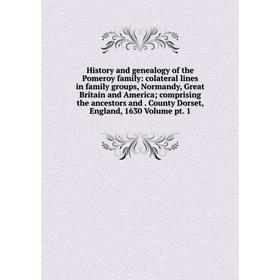 History and genealogy of the Pomeroy family: colateral lines in family groups, Normandy, Great Britain and America; comprising the ancestors and . County Dorset, England, 1630 Volume pt. 1